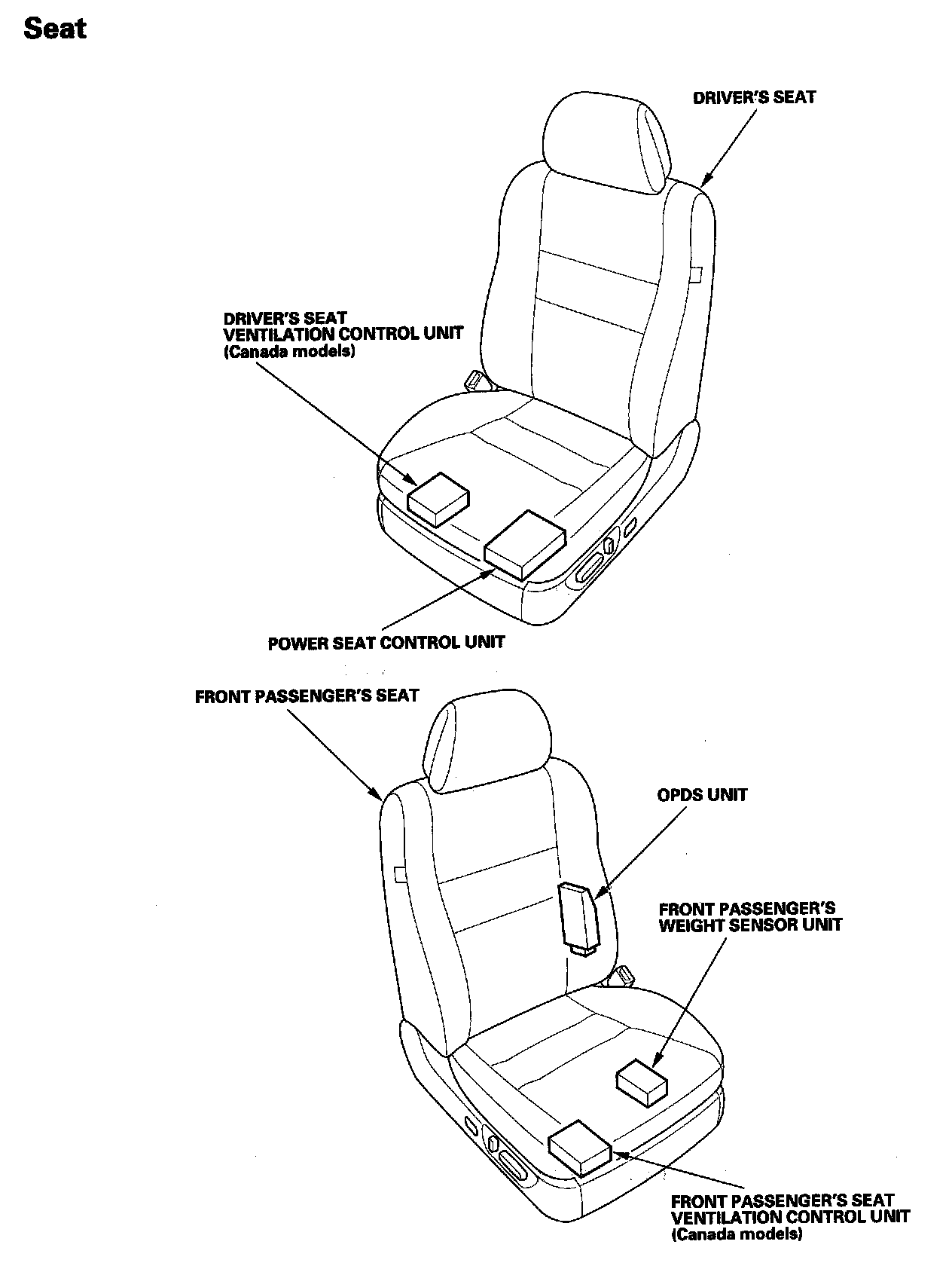 Seat

DRIVER'S SEAT

DRIVER'S SEAT VENTILATION CONTROL UNIT (Canada models)

POWER SEAT CONTROL UNIT

FRONT PASSENGER'S SEAT

OPDS UNIT

FRONT PASSENGER'S WEIGHT SENSOR UNIT

FRONT PASSENGER'S SEAT VENTILATION CONTROL UNIT (Canada models)